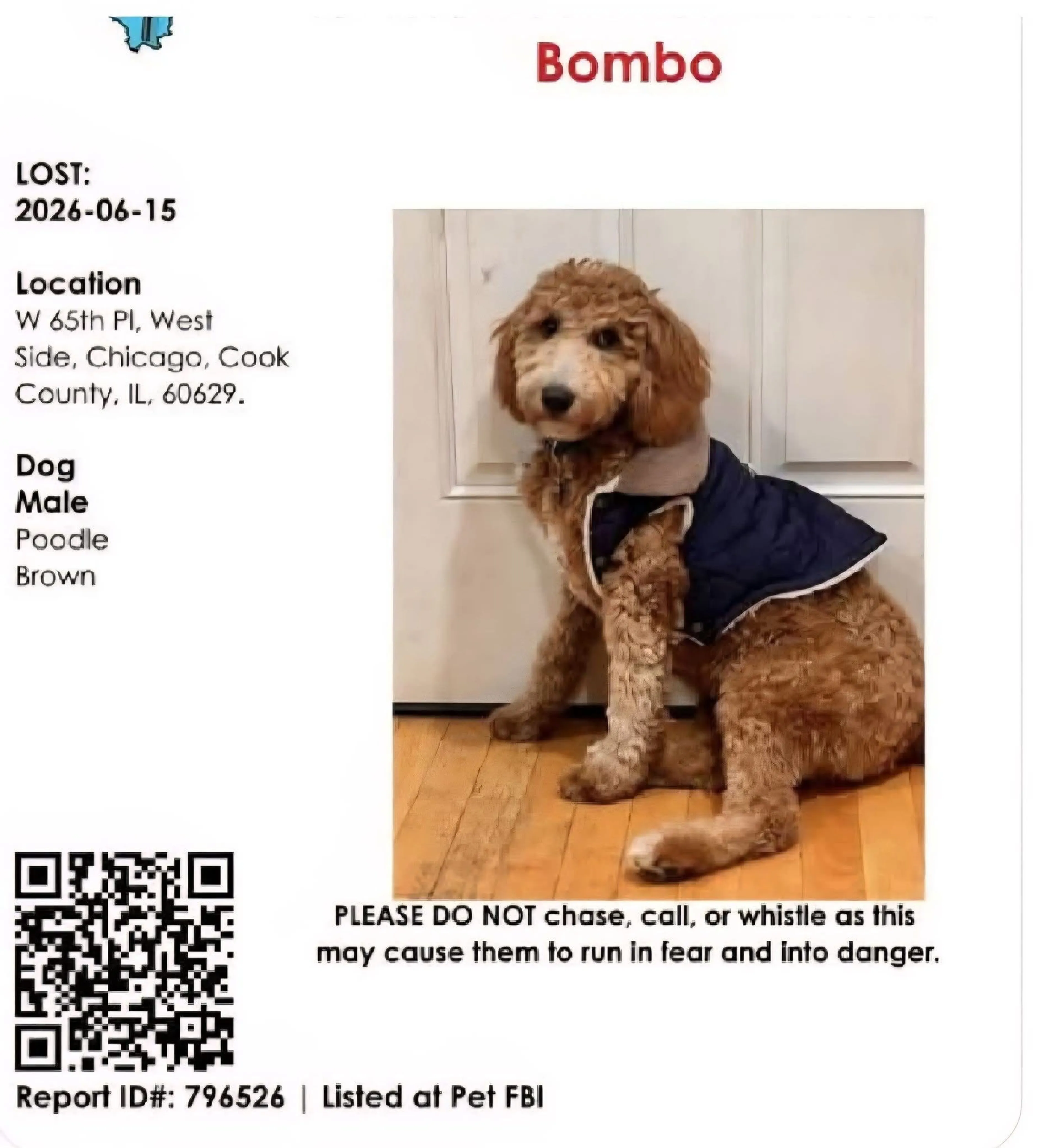 Bombo

LOST:
2026-06-15

Location
W 65th Pl, West Side, Chicago, Cook County, IL, 60629.

Dog
Male
Poodle
Brown

PLEASE DO NOT chase, call, or whistle as this may cause them to run in fear and into danger.

Report ID#: 796526 | Listed at Pet FBI